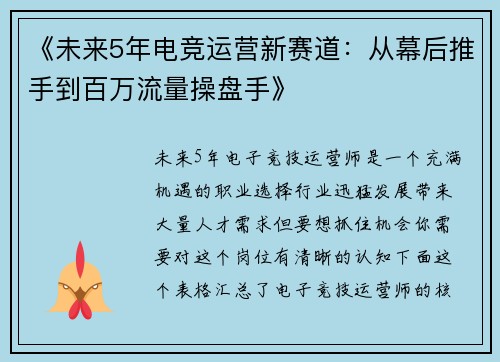 《未来5年电竞运营新赛道：从幕后推手到百万流量操盘手》

未来5年电子竞技运营师是一个充满机遇的职业选择行业迅猛发展带来大量人才需求但要想抓住机会你需要对这个岗位有清晰的认知下面这个表格汇总了电子竞技运营师的核